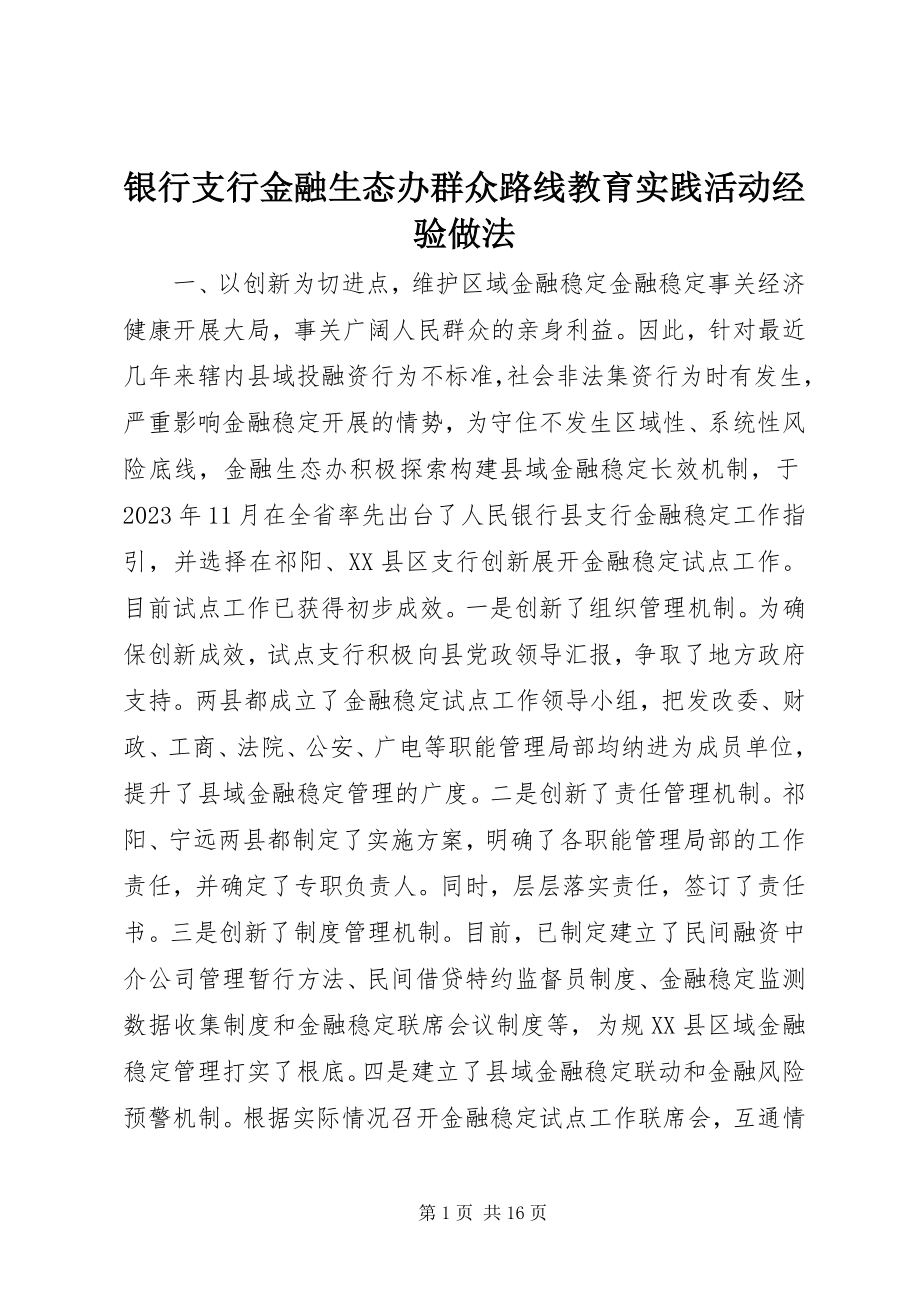 银行支行金融生态办群众路线教育实践活动经验做法

一、以创新为切进点，维护区域金融稳定金融稳定事关经济健康开展大局，事关广阔人民群众的亲身利益。因此，针对最近几年来辖内县域投融资行为不标准，社会非法集资行为时有发生，严重影响金融稳定开展的情势，为守住不发生区域性、系统性风险底线，金融生态办积极探索构建县域金融稳定长效机制，于2023年11月在全省率先出台了人民银行县支行金融稳定工作指引，并选择在祁阳、XX县区支行创新展开金融稳定试点工作。目前试点工作已获得初步成效。一是创新了组织管理机制。为确保创新成效，试点支行积极向县党政领导汇报，争取了地方政府支持。两县都成立了金融稳定试点工作领导小组，把发改委、财政、工商、法院、公安、广电等职能管理局部均纳进为成员单位，提升了县域金融稳定管理的广度。二是创新了责任管理机制。祁阳、宁远两县都制定了实施方案，明确了各职能管理局部的工作责任，并确定了专职负责人。同时，层层落实责任，签订了责任书。三是创新了制度管理机制。目前，已制定建立了民间融资中介公司管理暂行方法、民间借贷特约监督员制度、金融稳定监测数据收集制度和金融稳定联席会议制度等，为规XX县区域金融稳定管理打实了根底。四是建立了县域金融稳定联动和金融风险预警机制。根据实际情况召开金融稳定试点工作联席会，互通情

第1页 共16页